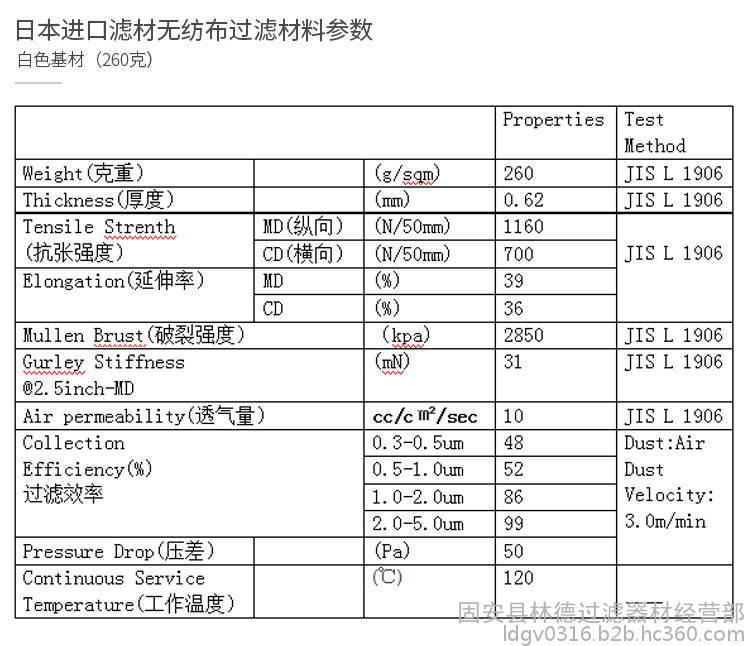 日本进口滤材无纺布过滤材料参数
白色基材（260克）

| | | | Properties | Test Method |
|---|---|---|---|---|
| Weight(克重) | | (g/sqm) | 260 | JIS L 1906 |
| Thickness(厚度) | | (mm) | 0.62 | JIS L 1906 |
| Tensile Strenth (抗张强度) | MD(纵向) | (N/50mm) | 1160 | JIS L 1906 |
| | CD(横向) | (N/50mm) | 700 | |
| Elongation(延伸率) | MD | (%) | 39 | |
| | CD | (%) | 36 | |
| Mullen Brust(破裂强度) | | (kpa) | 2850 | JIS L 1906 |
| Gurley Stiffness @2.5inch-MD | | (mN) | 31 | JIS L 1906 |
| Air permeability(透气量) | | cc/c㎡/sec | 10 | JIS L 1906 |
| Collection Efficiency(%) 过滤效率 | | 0.3-0.5um | 48 | Dust:Air Dust Velocity: 3.0m/min |
| | | 0.5-1.0um | 52 | |
| | | 1.0-2.0um | 86 | |
| | | 2.0-5.0um | 99 | |
| Pressure Drop(压差) | | (Pa) | 50 | |
| Continuous Service Temperature(工作温度) | | (℃) | 120 | |

固安县林德过滤器材经营部
ldgv0316.b2b.hc360.com